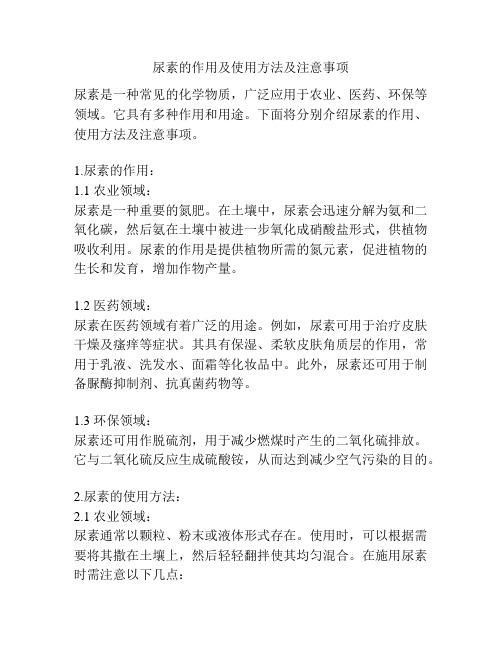 尿素的作用及使用方法及注意事项

尿素是一种常见的化学物质，广泛应用于农业、医药、环保等领域。它具有多种作用和用途。下面将分别介绍尿素的作用、使用方法及注意事项。

1.尿素的作用：
1.1 农业领域：
尿素是一种重要的氮肥。在土壤中，尿素会迅速分解为氨和二氧化碳，然后氨在土壤中被进一步氧化成硝酸盐形式，供植物吸收利用。尿素的作用是提供植物所需的氮元素，促进植物的生长和发育，增加作物产量。

1.2 医药领域：
尿素在医药领域有着广泛的用途。例如，尿素可用于治疗皮肤干燥及瘙痒等症状。其具有保湿、柔软皮肤角质层的作用，常用于乳液、洗发水、面霜等化妆品中。此外，尿素还可用于制备脲酶抑制剂、抗真菌药物等。

1.3 环保领域：
尿素还可用作脱硫剂，用于减少燃煤时产生的二氧化硫排放。它与二氧化硫反应生成硫酸铵，从而达到减少空气污染的目的。

2.尿素的使用方法：
2.1 农业领域：
尿素通常以颗粒、粉末或液体形式存在。使用时，可以根据需要将其撒在土壤上，然后轻轻翻拌使其均匀混合。在施用尿素时需注意以下几点：